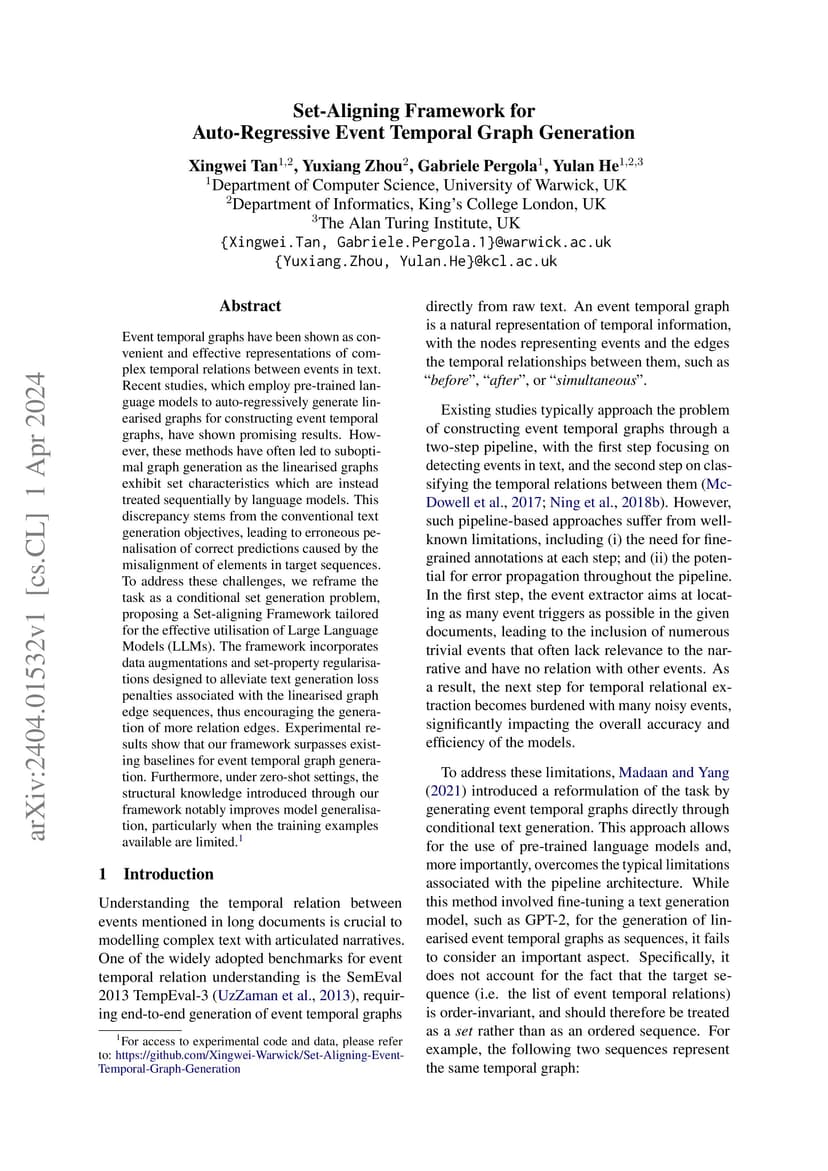 arXiv:2404.01532v1 [cs.CL] 1 Apr 2024

Set-Aligning Framework for
Auto-Regressive Event Temporal Graph Generation

Xingwei Tan$^{1,2}$, Yuxiang Zhou$^{2}$, Gabriele Pergola$^{1}$, Yulan He$^{1,2,3}$
$^{1}$Department of Computer Science, University of Warwick, UK
$^{2}$Department of Informatics, King's College London, UK
$^{3}$The Alan Turing Institute, UK
{Xingwei.Tan, Gabriele.Pergola.1}@warwick.ac.uk
{Yuxiang.Zhou, Yulan.He}@kcl.ac.uk

Abstract

Event temporal graphs have been shown as convenient and effective representations of complex temporal relations between events in text. Recent studies, which employ pre-trained language models to auto-regressively generate linearised graphs for constructing event temporal graphs, have shown promising results. However, these methods have often led to suboptimal graph generation as the linearised graphs exhibit set characteristics which are instead treated sequentially by language models. This discrepancy stems from the conventional text generation objectives, leading to erroneous penalisation of correct predictions caused by the misalignment of elements in target sequences. To address these challenges, we reframe the task as a conditional set generation problem, proposing a Set-aligning Framework tailored for the effective utilisation of Large Language Models (LLMs). The framework incorporates data augmentations and set-property regularisations designed to alleviate text generation loss penalties associated with the linearised graph edge sequences, thus encouraging the generation of more relation edges. Experimental results show that our framework surpasses existing baselines for event temporal graph generation. Furthermore, under zero-shot settings, the structural knowledge introduced through our framework notably improves model generalisation, particularly when the training examples available are limited.$^{1}$

1 Introduction

Understanding the temporal relation between events mentioned in long documents is crucial to modelling complex text with articulated narratives. One of the widely adopted benchmarks for event temporal relation understanding is the SemEval 2013 TempEval-3 (UzZaman et al., 2013), requiring end-to-end generation of event temporal graphs

$^{1}$For access to experimental code and data, please refer to: https://github.com/Xingwei-Warwick/Set-Aligning-Event-Temporal-Graph-Generation

directly from raw text. An event temporal graph is a natural representation of temporal information, with the nodes representing events and the edges the temporal relationships between them, such as "before", "after", or "simultaneous".

Existing studies typically approach the problem of constructing event temporal graphs through a two-step pipeline, with the first step focusing on detecting events in text, and the second step on classifying the temporal relations between them (McDowell et al., 2017; Ning et al., 2018b). However, such pipeline-based approaches suffer from well-known limitations, including (i) the need for fine-grained annotations at each step; and (ii) the potential for error propagation throughout the pipeline. In the first step, the event extractor aims at locating as many event triggers as possible in the given documents, leading to the inclusion of numerous trivial events that often lack relevance to the narrative and have no relation with other events. As a result, the next step for temporal relational extraction becomes burdened with many noisy events, significantly impacting the overall accuracy and efficiency of the models.

To address these limitations, Madaan and Yang (2021) introduced a reformulation of the task by generating event temporal graphs directly through conditional text generation. This approach allows for the use of pre-trained language models and, more importantly, overcomes the typical limitations associated with the pipeline architecture. While this method involved fine-tuning a text generation model, such as GPT-2, for the generation of linearised event temporal graphs as sequences, it fails to consider an important aspect. Specifically, it does not account for the fact that the target sequence (i.e. the list of event temporal relations) is order-invariant, and should therefore be treated as a set rather than as an ordered sequence. For example, the following two sequences represent the same temporal graph: